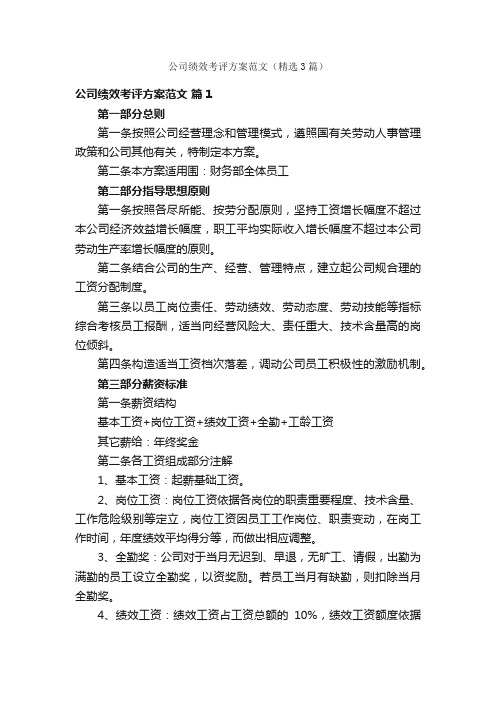 公司绩效考评方案范文（精选3篇）

公司绩效考评方案范文 篇1

第一部分总则

第一条按照公司经营理念和管理模式，遵照国有关劳动人事管理政策和公司其他有关，特制定本方案。

第二条本方案适用围：财务部全体员工

第二部分指导思想原则

第一条按照各尽所能、按劳分配原则，坚持工资增长幅度不超过本公司经济效益增长幅度，职工平均实际收入增长幅度不超过本公司劳动生产率增长幅度的原则。

第二条结合公司的生产、经营、管理特点，建立起公司规合理的工资分配制度。

第三条以员工岗位责任、劳动绩效、劳动态度、劳动技能等指标综合考核员工报酬，适当向经营风险大、责任重大、技术含量高的岗位倾斜。

第四条构造适当工资档次落差，调动公司员工积极性的激励机制。

第三部分薪资标准

第一条薪资结构

基本工资+岗位工资+绩效工资+全勤+工龄工资

其它薪给：年终奖金

第二条各工资组成部分注解

1、基本工资：起薪基础工资。

2、岗位工资：岗位工资依据各岗位的职责重要程度、技术含量、工作危险级别等定立，岗位工资因员工工作岗位、职责变动，在岗工作时间，年度绩效平均得分等，而做出相应调整。

3、全勤奖：公司对于当月无迟到、早退，无旷工、请假，出勤为满勤的员工设立全勤奖，以资奖励。若员工当月有缺勤，则扣除当月全勤奖。

4、绩效工资：绩效工资占工资总额的 10%，绩效工资额度依据